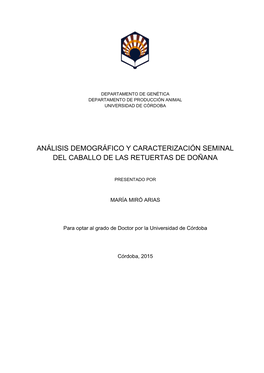 DEPARTAMENTO DE GENÉTICA
DEPARTAMENTO DE PRODUCCIÓN ANIMAL
UNIVERSIDAD DE CÓRDOBA

ANÁLISIS DEMOGRÁFICO Y CARACTERIZACIÓN SEMINAL DEL CABALLO DE LAS RETUERTAS DE DOÑANA

PRESENTADO POR

MARÍA MIRÓ ARIAS

Para optar al grado de Doctor por la Universidad de Córdoba

Córdoba, 2015